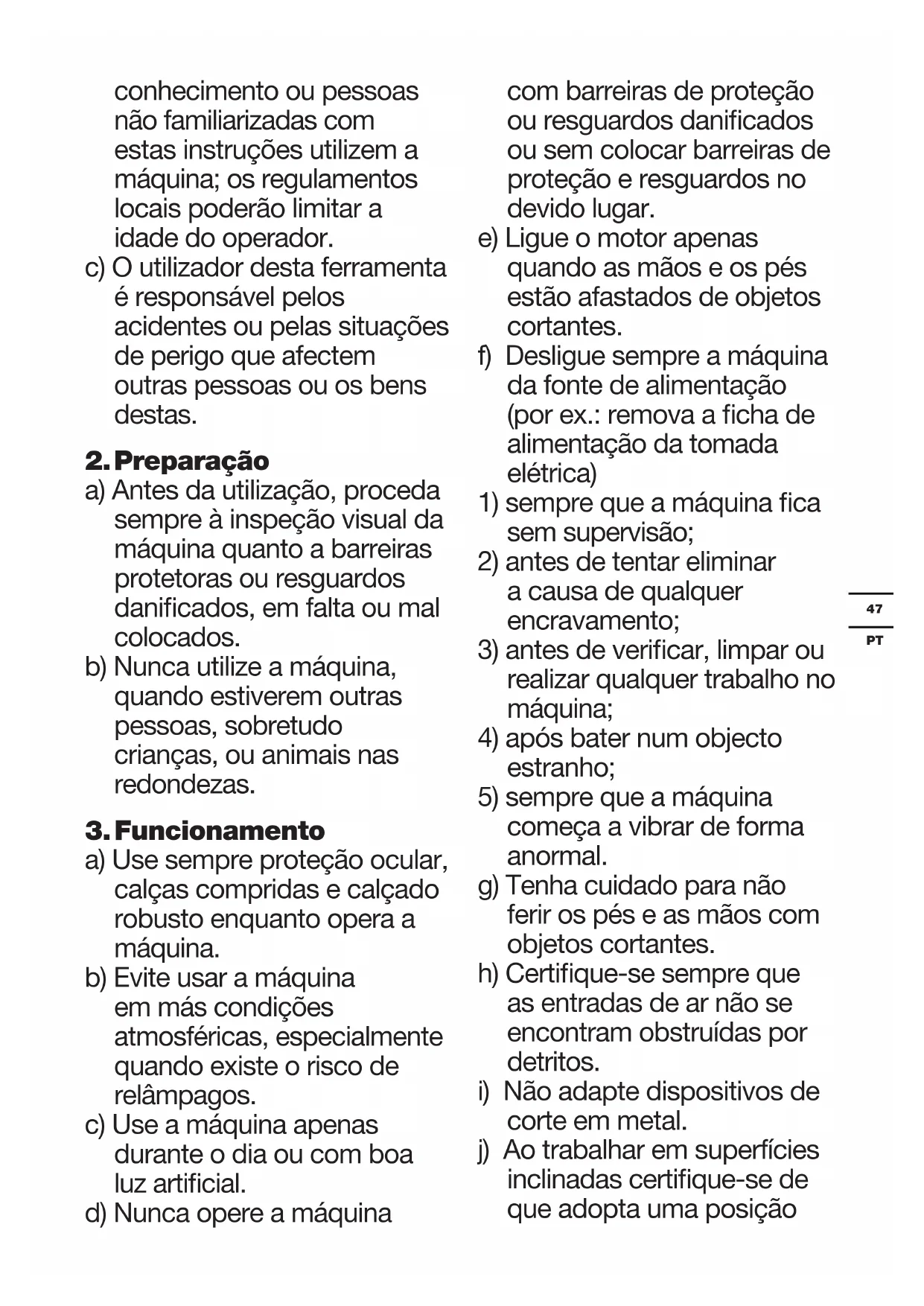 conhecimento ou pessoas não familiarizadas com estas instruções utilizem a máquina; os regulamentos locais poderão limitar a idade do operador.
c) O utilizador desta ferramenta é responsável pelos acidentes ou pelas situações de perigo que afectem outras pessoas ou os bens destas.

2. Preparação
a) Antes da utilização, proceda sempre à inspeção visual da máquina quanto a barreiras protetoras ou resguardos danificados, em falta ou mal colocados.
b) Nunca utilize a máquina, quando estiverem outras pessoas, sobretudo crianças, ou animais nas redondezas.

3. Funcionamento
a) Use sempre proteção ocular, calças compridas e calçado robusto enquanto opera a máquina.
b) Evite usar a máquina em más condições atmosféricas, especialmente quando existe o risco de relâmpagos.
c) Use a máquina apenas durante o dia ou com boa luz artificial.
d) Nunca opere a máquina com barreiras de proteção ou resguardos danificados ou sem colocar barreiras de proteção e resguardos no devido lugar.
e) Ligue o motor apenas quando as mãos e os pés estão afastados de objetos cortantes.
f) Desligue sempre a máquina da fonte de alimentação (por ex.: remova a ficha de alimentação da tomada elétrica)
1) sempre que a máquina fica sem supervisão;
2) antes de tentar eliminar a causa de qualquer encravamento;
3) antes de verificar, limpar ou realizar qualquer trabalho no máquina;
4) após bater num objecto estranho;
5) sempre que a máquina começa a vibrar de forma anormal.
g) Tenha cuidado para não ferir os pés e as mãos com objetos cortantes.
h) Certifique-se sempre que as entradas de ar não se encontram obstruídas por detritos.
i) Não adapte dispositivos de corte em metal.
j) Ao trabalhar em superfícies inclinadas certifique-se de que adopta uma posição

47
PT